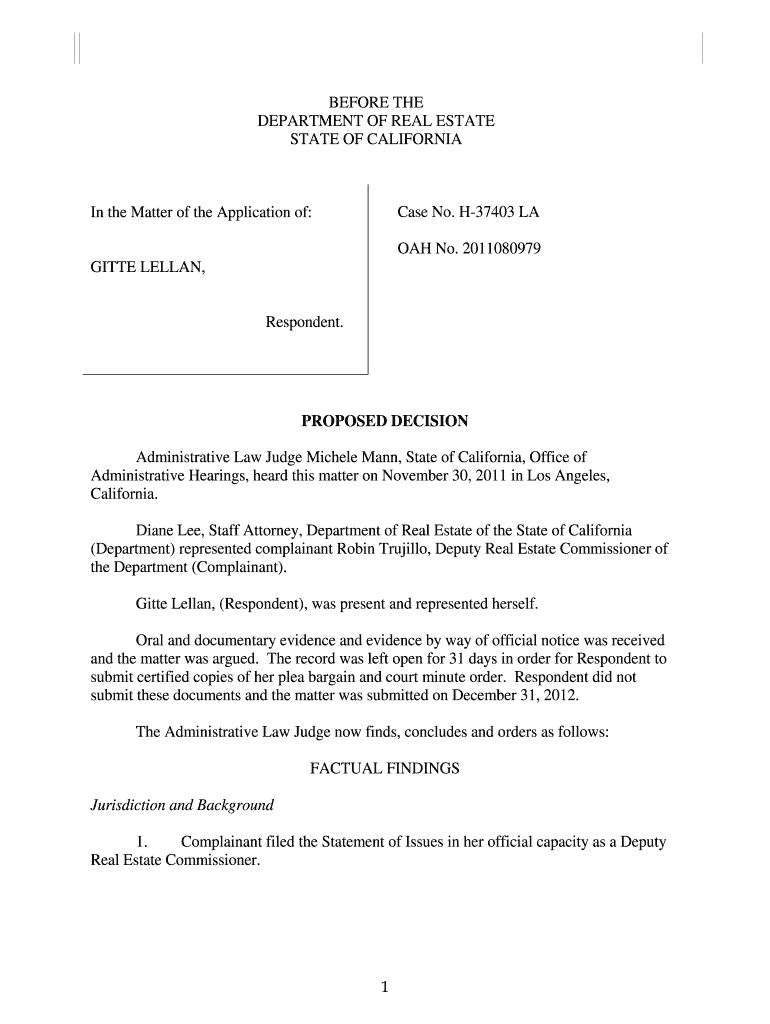 BEFORE THE
DEPARTMENT OF REAL ESTATE
STATE OF CALIFORNIA

In the Matter of the Application of:

GITTE LELLAN,

Respondent.

Case No. H-37403 LA

OAH No. 2011080979

PROPOSED DECISION

Administrative Law Judge Michele Mann, State of California, Office of Administrative Hearings, heard this matter on November 30, 2011 in Los Angeles, California.

Diane Lee, Staff Attorney, Department of Real Estate of the State of California (Department) represented complainant Robin Trujillo, Deputy Real Estate Commissioner of the Department (Complainant).

Gitte Lellan, (Respondent), was present and represented herself.

Oral and documentary evidence and evidence by way of official notice was received and the matter was argued. The record was left open for 31 days in order for Respondent to submit certified copies of her plea bargain and court minute order. Respondent did not submit these documents and the matter was submitted on December 31, 2012.

The Administrative Law Judge now finds, concludes and orders as follows:

FACTUAL FINDINGS

Jurisdiction and Background

1. Complainant filed the Statement of Issues in her official capacity as a Deputy Real Estate Commissioner.

1